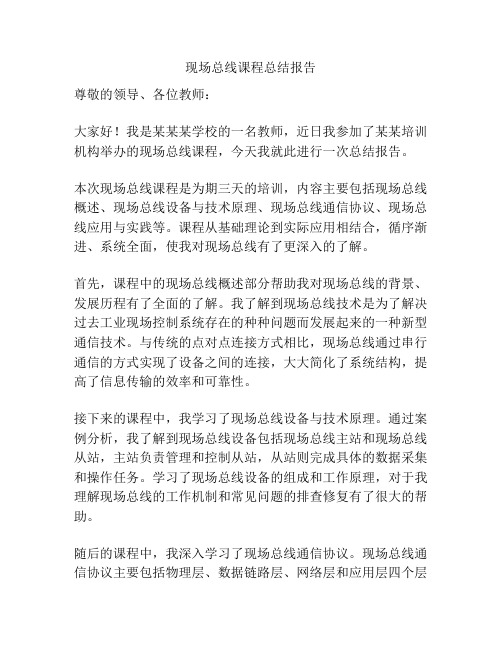 现场总线课程总结报告

尊敬的领导、各位教师：

大家好！我是某某某学校的一名教师，近日我参加了某某培训机构举办的现场总线课程，今天我就此进行一次总结报告。

本次现场总线课程是为期三天的培训，内容主要包括现场总线概述、现场总线设备与技术原理、现场总线通信协议、现场总线应用与实践等。课程从基础理论到实际应用相结合，循序渐进、系统全面，使我对现场总线有了更深入的了解。

首先，课程中的现场总线概述部分帮助我对现场总线的背景、发展历程有了全面的了解。我了解到现场总线技术是为了解决过去工业现场控制系统存在的种种问题而发展起来的一种新型通信技术。与传统的点对点连接方式相比，现场总线通过串行通信的方式实现了设备之间的连接，大大简化了系统结构，提高了信息传输的效率和可靠性。

接下来的课程中，我学习了现场总线设备与技术原理。通过案例分析，我了解到现场总线设备包括现场总线主站和现场总线从站，主站负责管理和控制从站，从站则完成具体的数据采集和操作任务。学习了现场总线设备的组成和工作原理，对于我理解现场总线的工作机制和常见问题的排查修复有了很大的帮助。

随后的课程中，我深入学习了现场总线通信协议。现场总线通信协议主要包括物理层、数据链路层、网络层和应用层四个层